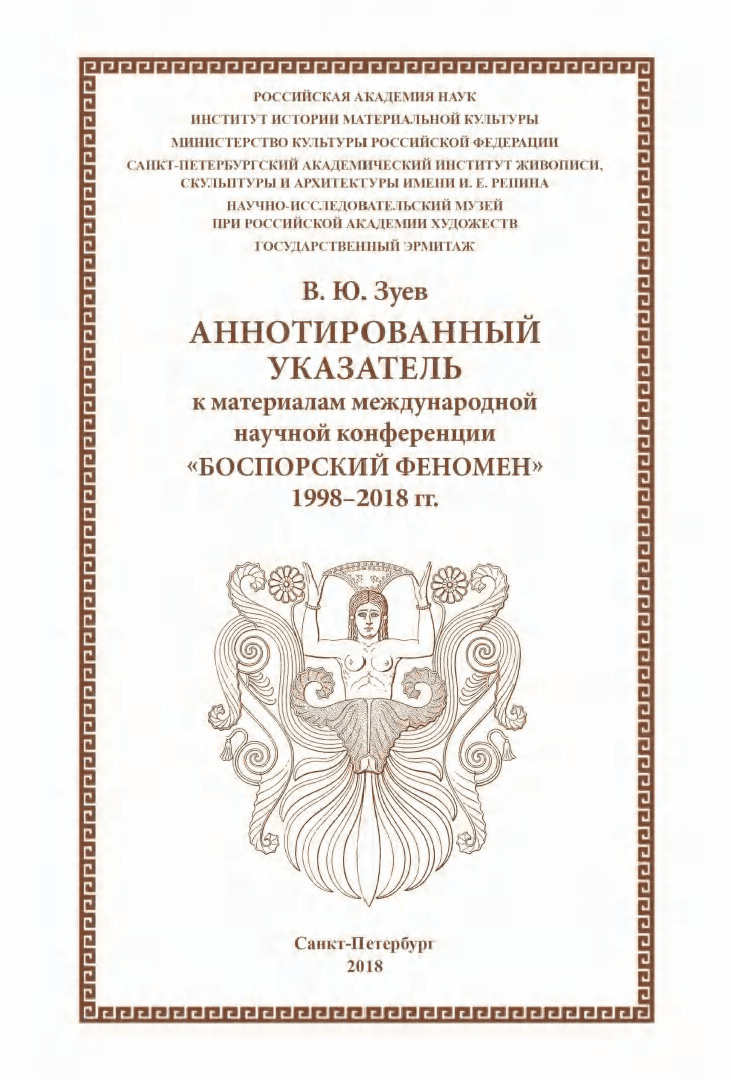 РОССИЙСКАЯ АКАДЕМИЯ НАУК
ИНСТИТУТ ИСТОРИИ МАТЕРИАЛЬНОЙ КУЛЬТУРЫ
МИНИСТЕРСТВО КУЛЬТУРЫ РОССИЙСКОЙ ФЕДЕРАЦИИ
САНКТ-ПЕТЕРБУРГСКИЙ АКАДЕМИЧЕСКИЙ ИНСТИТУТ ЖИВОПИСИ, СКУЛЬПТУРЫ И АРХИТЕКТУРЫ ИМЕНИ И. Е. РЕПИНА
НАУЧНО-ИССЛЕДОВАТЕЛЬСКИЙ МУЗЕЙ ПРИ РОССИЙСКОЙ АКАДЕМИИ ХУДОЖЕСТВ
ГОСУДАРСТВЕННЫЙ ЭРМИТАЖ

В. Ю. Зуев

АННОТИРОВАННЫЙ УКАЗАТЕЛЬ
к материалам международной научной конференции
«БОСПОРСКИЙ ФЕНОМЕН»
1998–2018 гг.

Санкт-Петербург
2018